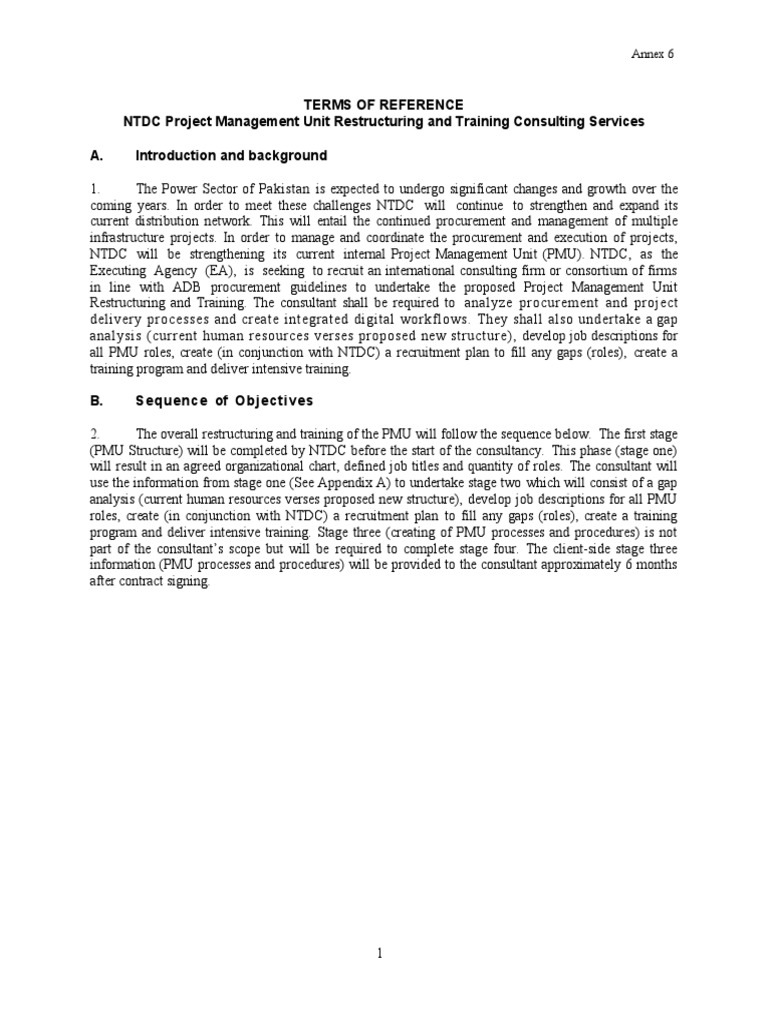 Annex 6

TERMS OF REFERENCE
NTDC Project Management Unit Restructuring and Training Consulting Services

A. Introduction and background

1. The Power Sector of Pakistan is expected to undergo significant changes and growth over the coming years. In order to meet these challenges NTDC will continue to strengthen and expand its current distribution network. This will entail the continued procurement and management of multiple infrastructure projects. In order to manage and coordinate the procurement and execution of projects, NTDC will be strengthening its current internal Project Management Unit (PMU). NTDC, as the Executing Agency (EA), is seeking to recruit an international consulting firm or consortium of firms in line with ADB procurement guidelines to undertake the proposed Project Management Unit Restructuring and Training. The consultant shall be required to analyze procurement and project delivery processes and create integrated digital workflows. They shall also undertake a gap analysis (current human resources verses proposed new structure), develop job descriptions for all PMU roles, create (in conjunction with NTDC) a recruitment plan to fill any gaps (roles), create a training program and deliver intensive training.

B. Sequence of Objectives

2. The overall restructuring and training of the PMU will follow the sequence below. The first stage (PMU Structure) will be completed by NTDC before the start of the consultancy. This phase (stage one) will result in an agreed organizational chart, defined job titles and quantity of roles. The consultant will use the information from stage one (See Appendix A) to undertake stage two which will consist of a gap analysis (current human resources verses proposed new structure), develop job descriptions for all PMU roles, create (in conjunction with NTDC) a recruitment plan to fill any gaps (roles), create a training program and deliver intensive training. Stage three (creating of PMU processes and procedures) is not part of the consultant's scope but will be required to complete stage four. The client-side stage three information (PMU processes and procedures) will be provided to the consultant approximately 6 months after contract signing.

1